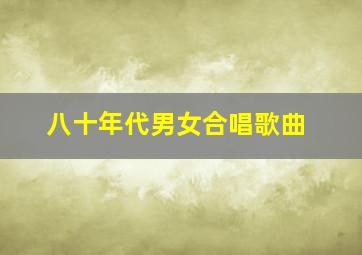 八十年代男女合唱歌曲